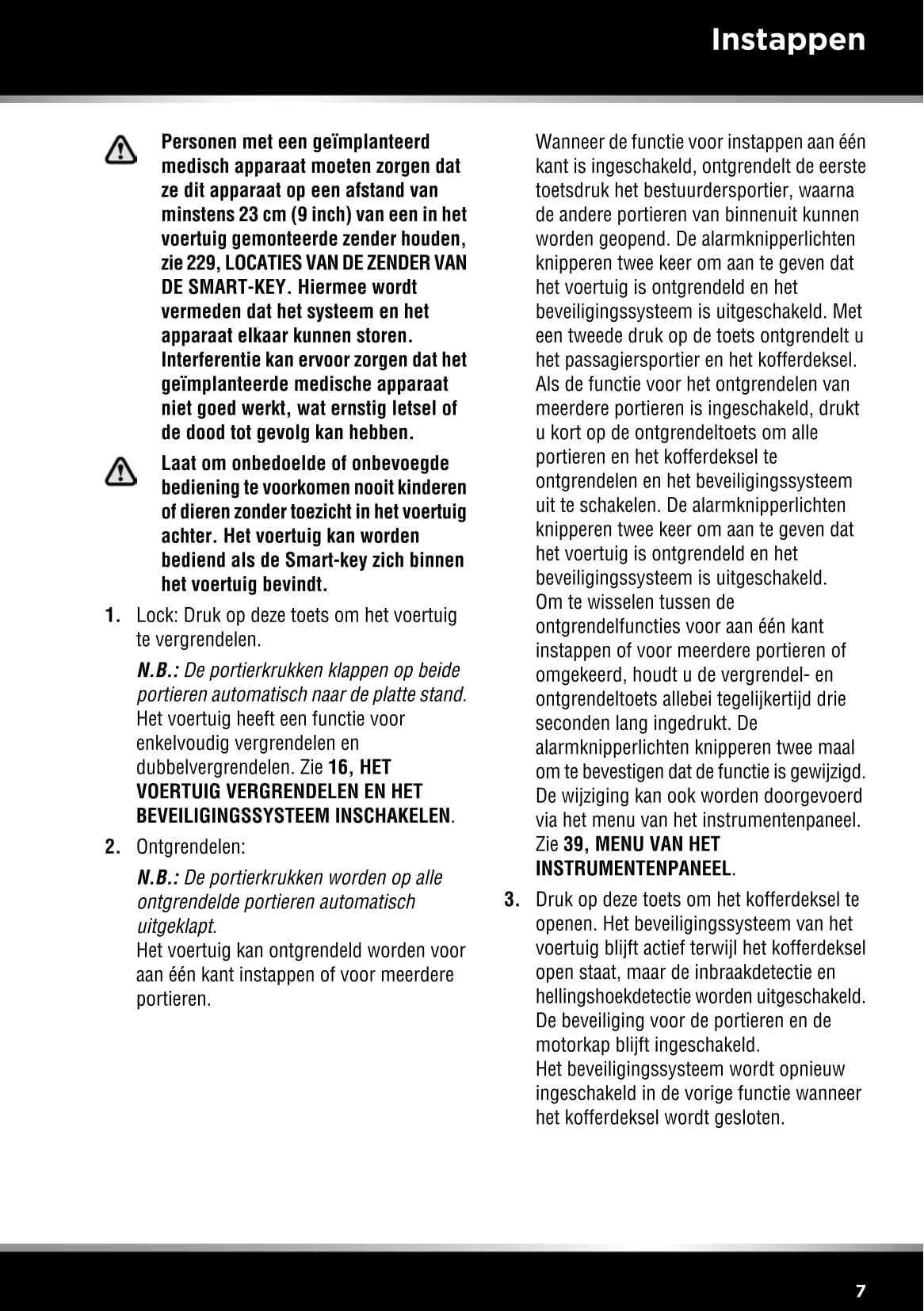 Instappen

Personen met een geïmplanteerd medisch apparaat moeten zorgen dat ze dit apparaat op een afstand van minstens 23 cm (9 inch) van een in het voertuig gemonteerde zender houden, zie 229, LOCATIES VAN DE ZENDER VAN DE SMART-KEY. Hiermee wordt vermeden dat het systeem en het apparaat elkaar kunnen storen. Interferentie kan ervoor zorgen dat het geïmplanteerde medische apparaat niet goed werkt, wat ernstig letsel of de dood tot gevolg kan hebben.

Laat om onbedoelde of onbevoegde bediening te voorkomen nooit kinderen of dieren zonder toezicht in het voertuig achter. Het voertuig kan worden bediend als de Smart-key zich binnen het voertuig bevindt.

1. Lock: Druk op deze toets om het voertuig te vergrendelen.

N.B.: De portierkrukken klappen op beide portieren automatisch naar de platte stand.
Het voertuig heeft een functie voor enkelvoudig vergrendelen en dubbelvergrendelen. Zie 16, HET VOERTUIG VERGRENDELEN EN HET BEVEILIGINGSSYSTEEM INSCHAKELEN.

2. Ontgrendelen:

N.B.: De portierkrukken worden op alle ontgrendelde portieren automatisch uitgeklapt.
Het voertuig kan ontgrendeld worden voor aan één kant instappen of voor meerdere portieren.

Wanneer de functie voor instappen aan één kant is ingeschakeld, ontgrendelt de eerste toetsdruk het bestuurdersportier, waarna de andere portieren van binnenuit kunnen worden geopend. De alarmknipperlichten knipperen twee keer om aan te geven dat het voertuig is ontgrendeld en het beveiligingssysteem is uitgeschakeld. Met een tweede druk op de toets ontgrendelt u het passagiersportier en het kofferdeksel.
Als de functie voor het ontgrendelen van meerdere portieren is ingeschakeld, drukt u kort op de ontgrendeltoets om alle portieren en het kofferdeksel te ontgrendelen en het beveiligingssysteem uit te schakelen. De alarmknipperlichten knipperen twee keer om aan te geven dat het voertuig is ontgrendeld en het beveiligingssysteem is uitgeschakeld.
Om te wisselen tussen de ontgrendelfuncties voor aan één kant instappen of voor meerdere portieren of omgekeerd, houdt u de vergrendel- en ontgrendeltoets allebei tegelijkertijd drie seconden lang ingedrukt. De alarmknipperlichten knipperen twee maal om te bevestigen dat de functie is gewijzigd. De wijziging kan ook worden doorgevoerd via het menu van het instrumentenpaneel. Zie 39, MENU VAN HET INSTRUMENTENPANEEL.

3. Druk op deze toets om het kofferdeksel te openen. Het beveiligingssysteem van het voertuig blijft actief terwijl het kofferdeksel open staat, maar de inbraakdetectie en hellingshoekdetectie worden uitgeschakeld. De beveiliging voor de portieren en de motorkap blijft ingeschakeld.
Het beveiligingssysteem wordt opnieuw ingeschakeld in de vorige functie wanneer het kofferdeksel wordt gesloten.

7